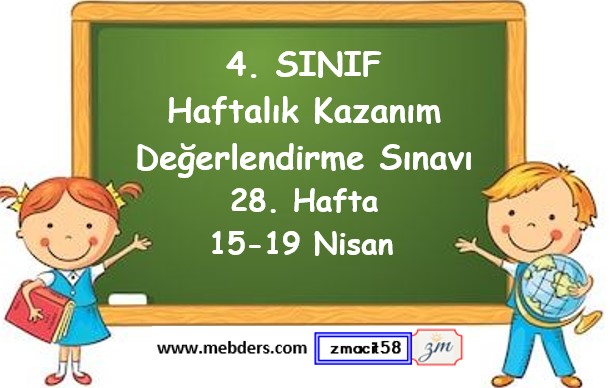 4. SINIF
Haftalık Kazanım
Değerlendirme Sınavı
28. Hafta
15-19 Nisan

www.mebders.com zmacit58 zm